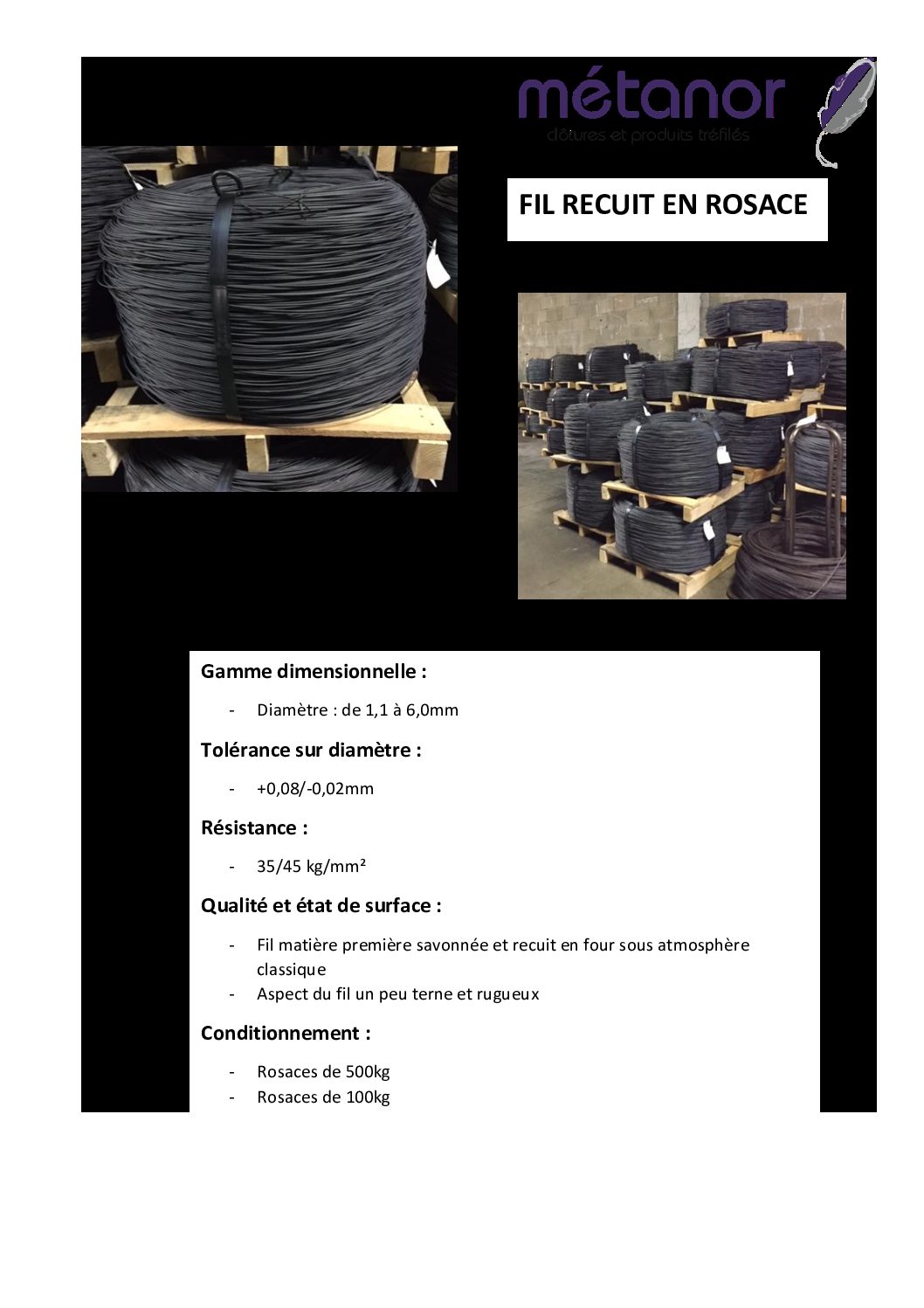 métanor
clôtures et produits tréfilés

FIL RECUIT EN ROSACE

Gamme dimensionnelle :

- Diamètre : de 1,1 à 6,0mm

Tolérance sur diamètre :

- +0,08/-0,02mm

Résistance :

- 35/45 kg/mm²

Qualité et état de surface :

- Fil matière première savonnée et recuit en four sous atmosphère classique
- Aspect du fil un peu terne et rugueux

Conditionnement :

- Rosaces de 500kg
- Rosaces de 100kg